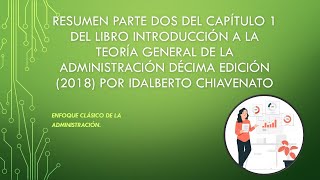 RESUMEN PARTE DOS DEL CAPÍTULO 1 DEL LIBRO INTRODUCCIÓN A LA TEORÍA GENERAL DE LA ADMINISTRACIÓN DÉCIMA EDICIÓN (2018) POR IDALBERTO CHIAVENATO

ENFOQUE CLÁSICO DE LA ADMINISTRACIÓN.